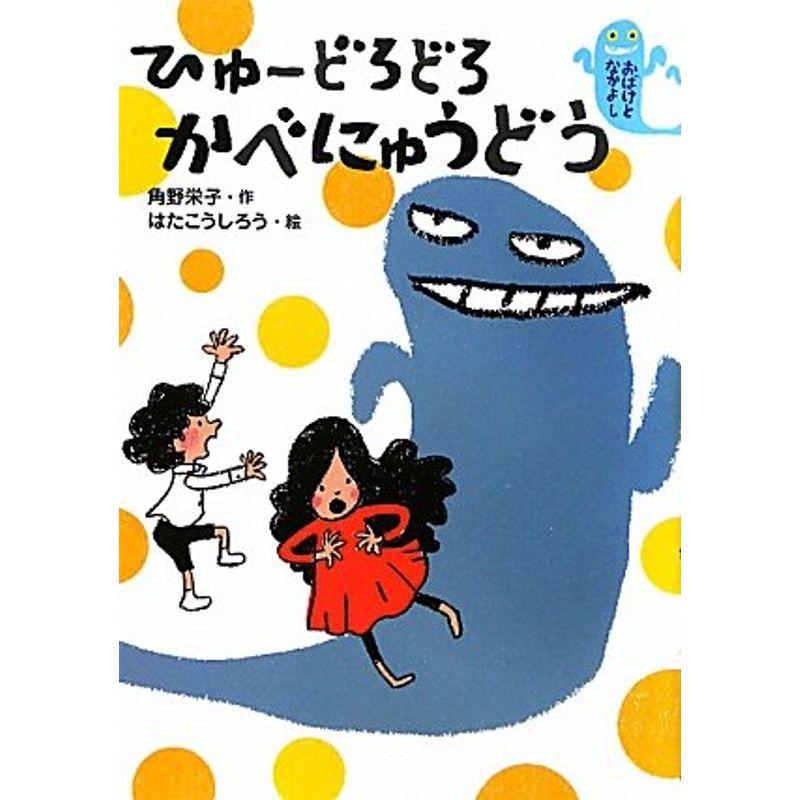 おばけとなかよし

ひゅーどろどろ
かべにゅうどう

角野栄子・作
はたこうしろう・絵